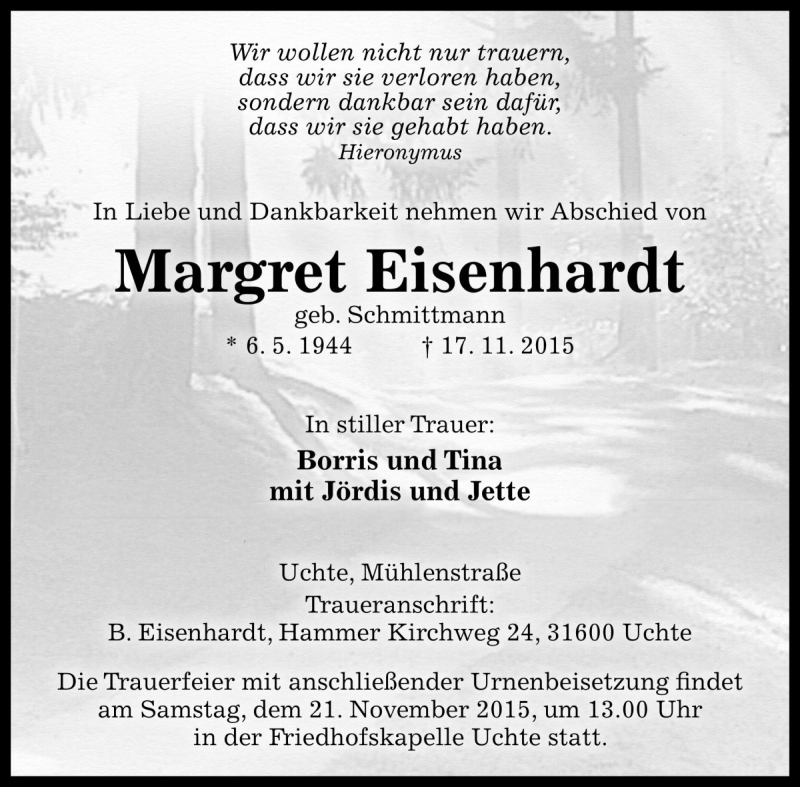 Wir wollen nicht nur trauern,
dass wir sie verloren haben,
sondern dankbar sein dafür,
dass wir sie gehabt haben.
Hieronymus

In Liebe und Dankbarkeit nehmen wir Abschied von

Margret Eisenhardt
geb. Schmittmann
* 6. 5. 1944 † 17. 11. 2015

In stiller Trauer:
Borris und Tina
mit Jördis und Jette

Uchte, Mühlenstraße
Traueranschrift:
B. Eisenhardt, Hammer Kirchweg 24, 31600 Uchte

Die Trauerfeier mit anschließender Urnenbeisetzung findet am Samstag, dem 21. November 2015, um 13.00 Uhr in der Friedhofskapelle Uchte statt.